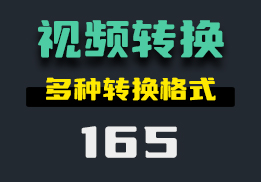 视频转换

多种转换格式

165